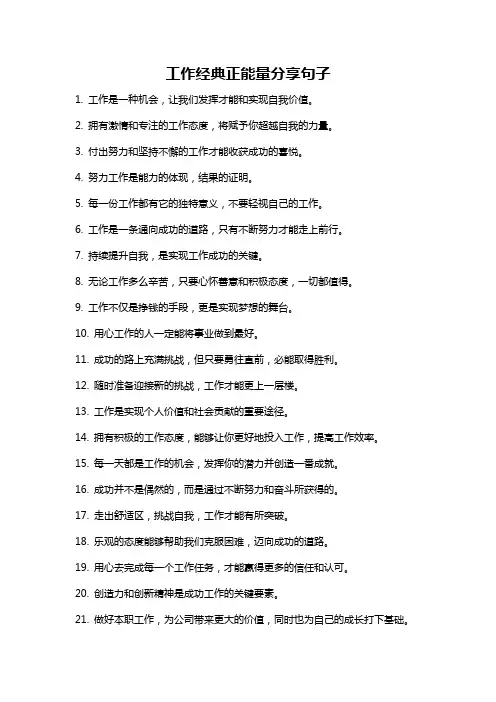 工作经典正能量分享句子

1. 工作是一种机会，让我们发挥才能和实现自我价值。

2. 拥有激情和专注的工作态度，将赋予你超越自我的力量。

3. 付出努力和坚持不懈的工作才能收获成功的喜悦。

4. 努力工作是能力的体现，结果的证明。

5. 每一份工作都有它的独特意义，不要轻视自己的工作。

6. 工作是一条通向成功的道路，只有不断努力才能走上前行。

7. 持续提升自我，是实现工作成功的关键。

8. 无论工作多么辛苦，只要心怀善意和积极态度，一切都值得。

9. 工作不仅是挣钱的手段，更是实现梦想的舞台。

10. 用心工作的人一定能将事业做到最好。

11. 成功的路上充满挑战，但只要勇往直前，必能取得胜利。

12. 随时准备迎接新的挑战，工作才能更上一层楼。

13. 工作是实现个人价值和社会贡献的重要途径。

14. 拥有积极的工作态度，能够让你更好地投入工作，提高工作效率。

15. 每一天都是工作的机会，发挥你的潜力并创造一番成就。

16. 成功并不是偶然的，而是通过不断努力和奋斗所获得的。

17. 走出舒适区，挑战自我，工作才能有所突破。

18. 乐观的态度能够帮助我们克服困难，迈向成功的道路。

19. 用心去完成每一个工作任务，才能赢得更多的信任和认可。

20. 创造力和创新精神是成功工作的关键要素。

21. 做好本职工作，为公司带来更大的价值，同时也为自己的成长打下基础。